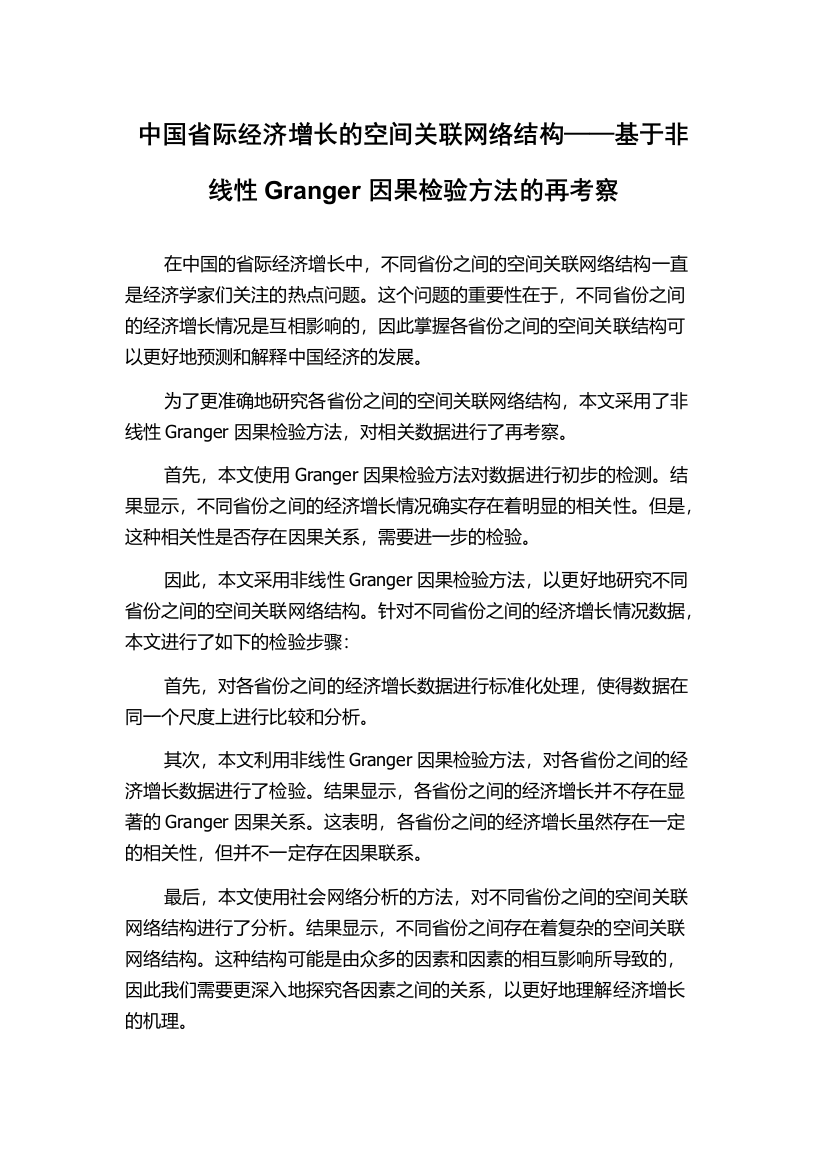 中国省际经济增长的空间关联网络结构——基于非线性 Granger 因果检验方法的再考察

在中国的省际经济增长中，不同省份之间的空间关联网络结构一直是经济学家们关注的热点问题。这个问题的重要性在于，不同省份之间的经济增长情况是互相影响的，因此掌握各省份之间的空间关联结构可以更好地预测和解释中国经济的发展。

为了更准确地研究各省份之间的空间关联网络结构，本文采用了非线性 Granger 因果检验方法，对相关数据进行了再考察。

首先，本文使用 Granger 因果检验方法对数据进行初步的检测。结果显示，不同省份之间的经济增长情况确实存在着明显的相关性。但是，这种相关性是否存在因果关系，需要进一步的检验。

因此，本文采用非线性 Granger 因果检验方法，以更好地研究不同省份之间的空间关联网络结构。针对不同省份之间的经济增长情况数据，本文进行了如下的检验步骤：

首先，对各省份之间的经济增长数据进行标准化处理，使得数据在同一个尺度上进行比较和分析。

其次，本文利用非线性 Granger 因果检验方法，对各省份之间的经济增长数据进行了检验。结果显示，各省份之间的经济增长并不存在显著的 Granger 因果关系。这表明，各省份之间的经济增长虽然存在一定的相关性，但并不一定存在因果联系。

最后，本文使用社会网络分析的方法，对不同省份之间的空间关联网络结构进行了分析。结果显示，不同省份之间存在着复杂的空间关联网络结构。这种结构可能是由众多的因素和因素的相互影响所导致的，因此我们需要更深入地探究各因素之间的关系，以更好地理解经济增长的机理。